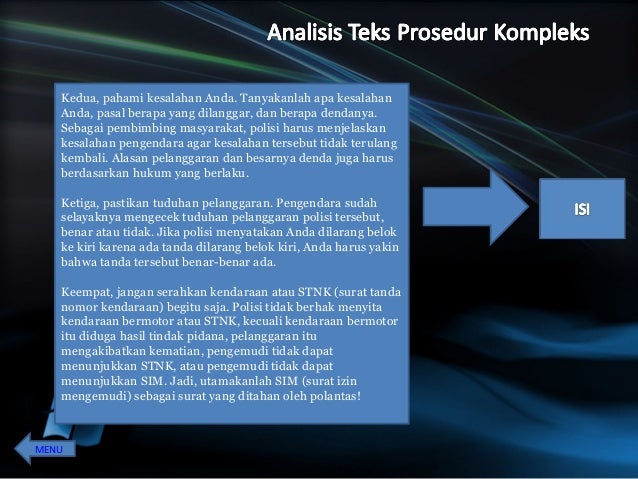 Analisis Teks Prosedur Kompleks

Kedua, pahami kesalahan Anda. Tanyakanlah apa kesalahan Anda, pasal berapa yang dilanggar, dan berapa dendanya. Sebagai pembimbing masyarakat, polisi harus menjelaskan kesalahan pengendara agar kesalahan tersebut tidak terulang kembali. Alasan pelanggaran dan besarnya denda juga harus berdasarkan hukum yang berlaku.

Ketiga, pastikan tuduhan pelanggaran. Pengendara sudah selayaknya mengecek tuduhan pelanggaran polisi tersebut, benar atau tidak. Jika polisi menyatakan Anda dilarang belok ke kiri karena ada tanda dilarang belok kiri, Anda harus yakin bahwa tanda tersebut benar-benar ada.

Keempat, jangan serahkan kendaraan atau STNK (surat tanda nomor kendaraan) begitu saja. Polisi tidak berhak menyita kendaraan bermotor atau STNK, kecuali kendaraan bermotor itu diduga hasil tindak pidana, pelanggaran itu mengakibatkan kematian, pengemudi tidak dapat menunjukkan STNK, atau pengemudi tidak dapat menunjukkan SIM. Jadi, utamakanlah SIM (surat izin mengemudi) sebagai surat yang ditahan oleh polantas!

ISI

MENU